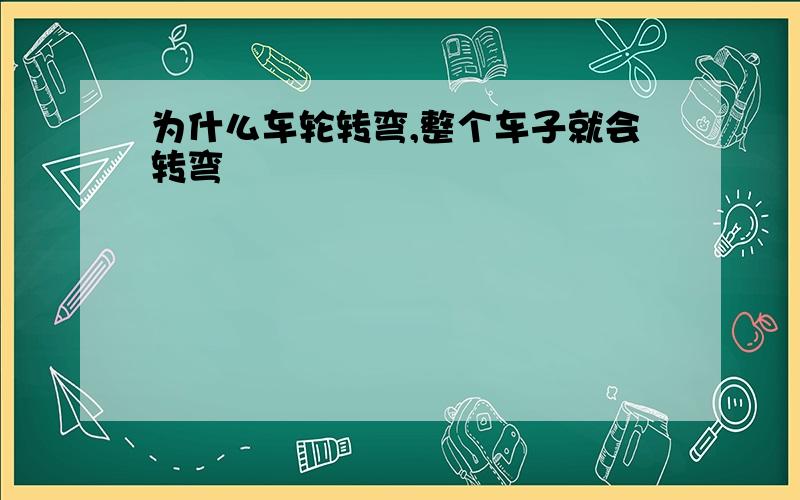 为什么车轮转弯,整个车子就会转弯